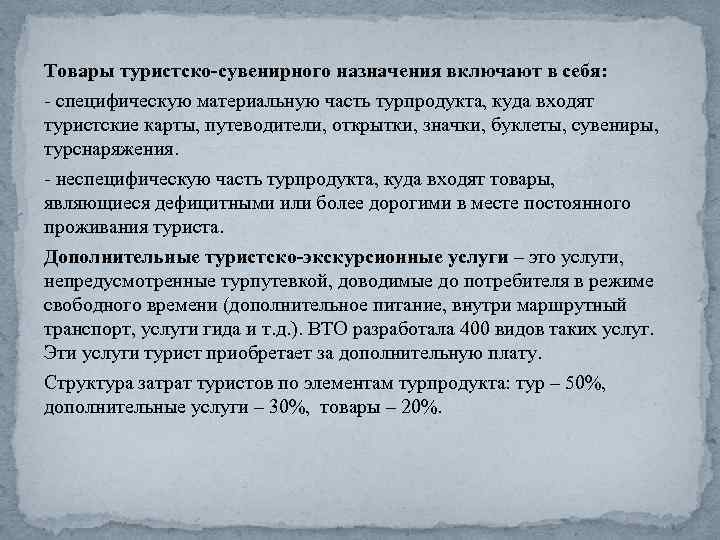 Товары туристско-сувенирного назначения включают в себя:

- специфическую материальную часть турпродукта, куда входят туристские карты, путеводители, открытки, значки, буклеты, сувениры, турснаряжения.

- неспецифическую часть турпродукта, куда входят товары, являющиеся дефицитными или более дорогими в месте постоянного проживания туриста.

Дополнительные туристско-экскурсионные услуги – это услуги, непредусмотренные турпутевкой, доводимые до потребителя в режиме свободного времени (дополнительное питание, внутри маршрутный транспорт, услуги гида и т.д.). ВТО разработала 400 видов таких услуг. Эти услуги турист приобретает за дополнительную плату.

Структура затрат туристов по элементам турпродукта: тур – 50%, дополнительные услуги – 30%, товары – 20%.